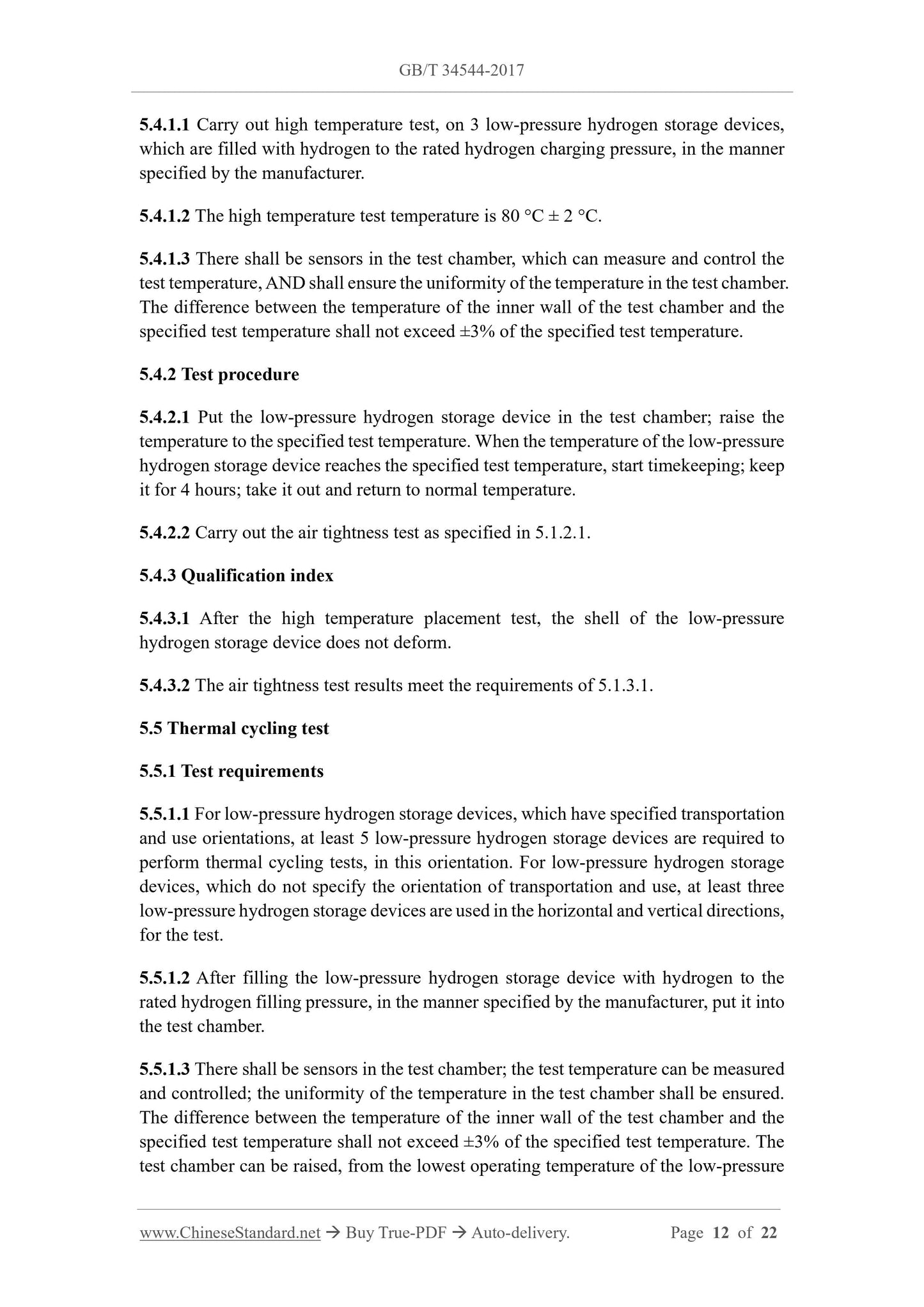 GB/T 34544-2017

5.4.1.1 Carry out high temperature test, on 3 low-pressure hydrogen storage devices, which are filled with hydrogen to the rated hydrogen charging pressure, in the manner specified by the manufacturer.

5.4.1.2 The high temperature test temperature is 80 °C ± 2 °C.

5.4.1.3 There shall be sensors in the test chamber, which can measure and control the test temperature, AND shall ensure the uniformity of the temperature in the test chamber. The difference between the temperature of the inner wall of the test chamber and the specified test temperature shall not exceed ±3% of the specified test temperature.

5.4.2 Test procedure

5.4.2.1 Put the low-pressure hydrogen storage device in the test chamber; raise the temperature to the specified test temperature. When the temperature of the low-pressure hydrogen storage device reaches the specified test temperature, start timekeeping; keep it for 4 hours; take it out and return to normal temperature.

5.4.2.2 Carry out the air tightness test as specified in 5.1.2.1.

5.4.3 Qualification index

5.4.3.1 After the high temperature placement test, the shell of the low-pressure hydrogen storage device does not deform.

5.4.3.2 The air tightness test results meet the requirements of 5.1.3.1.

5.5 Thermal cycling test

5.5.1 Test requirements

5.5.1.1 For low-pressure hydrogen storage devices, which have specified transportation and use orientations, at least 5 low-pressure hydrogen storage devices are required to perform thermal cycling tests, in this orientation. For low-pressure hydrogen storage devices, which do not specify the orientation of transportation and use, at least three low-pressure hydrogen storage devices are used in the horizontal and vertical directions, for the test.

5.5.1.2 After filling the low-pressure hydrogen storage device with hydrogen to the rated hydrogen filling pressure, in the manner specified by the manufacturer, put it into the test chamber.

5.5.1.3 There shall be sensors in the test chamber; the test temperature can be measured and controlled; the uniformity of the temperature in the test chamber shall be ensured. The difference between the temperature of the inner wall of the test chamber and the specified test temperature shall not exceed ±3% of the specified test temperature. The test chamber can be raised, from the lowest operating temperature of the low-pressure

www.ChineseStandard.net → Buy True-PDF → Auto-delivery. Page 12 of 22